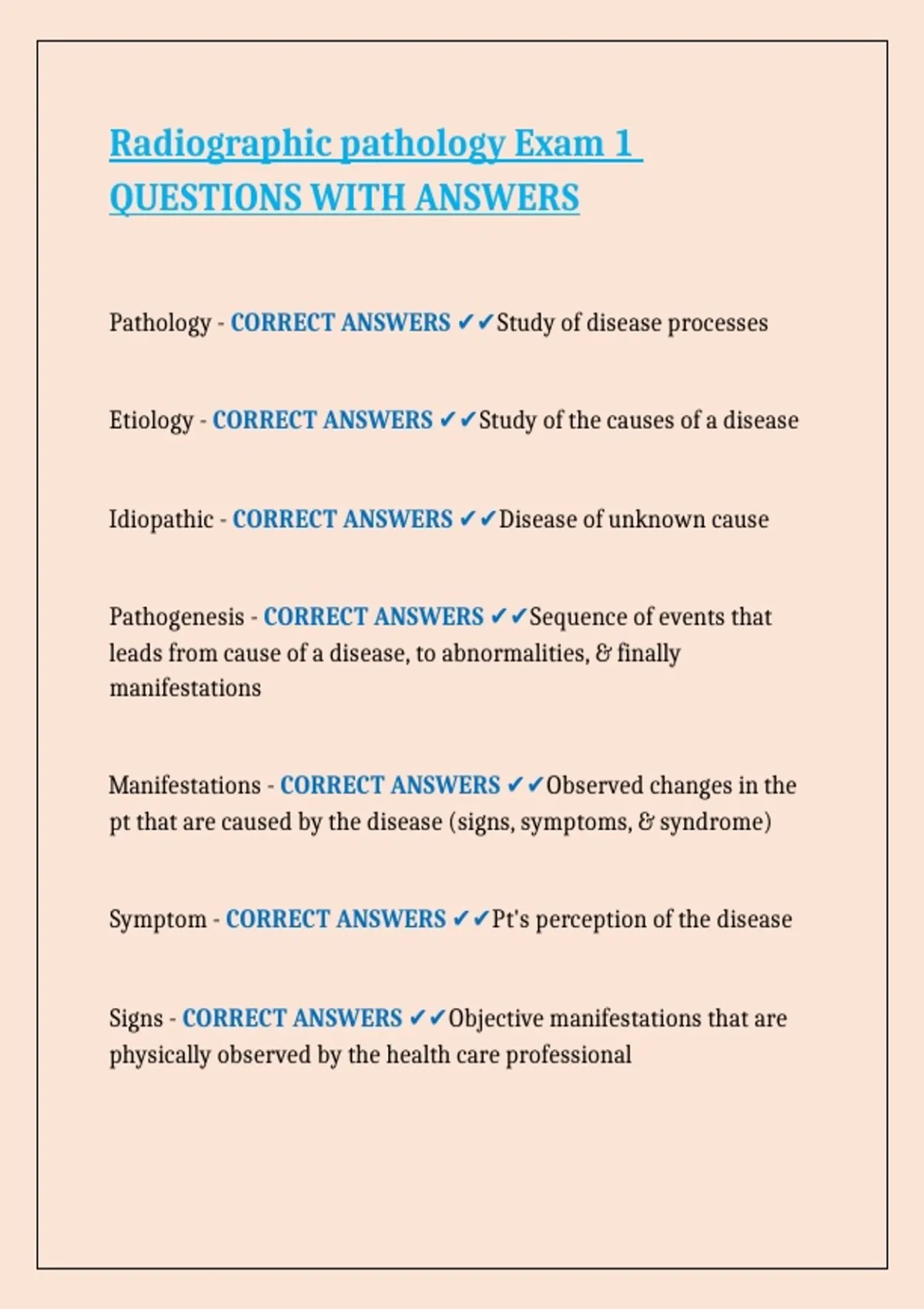 Radiographic pathology Exam 1 QUESTIONS WITH ANSWERS

Pathology - CORRECT ANSWERS ✔✔Study of disease processes

Etiology - CORRECT ANSWERS ✔✔Study of the causes of a disease

Idiopathic - CORRECT ANSWERS ✔✔Disease of unknown cause

Pathogenesis - CORRECT ANSWERS ✔✔Sequence of events that leads from cause of a disease, to abnormalities, & finally manifestations

Manifestations - CORRECT ANSWERS ✔✔Observed changes in the pt that are caused by the disease (signs, symptoms, & syndrome)

Symptom - CORRECT ANSWERS ✔✔Pt's perception of the disease

Signs - CORRECT ANSWERS ✔✔Objective manifestations that are physically observed by the health care professional